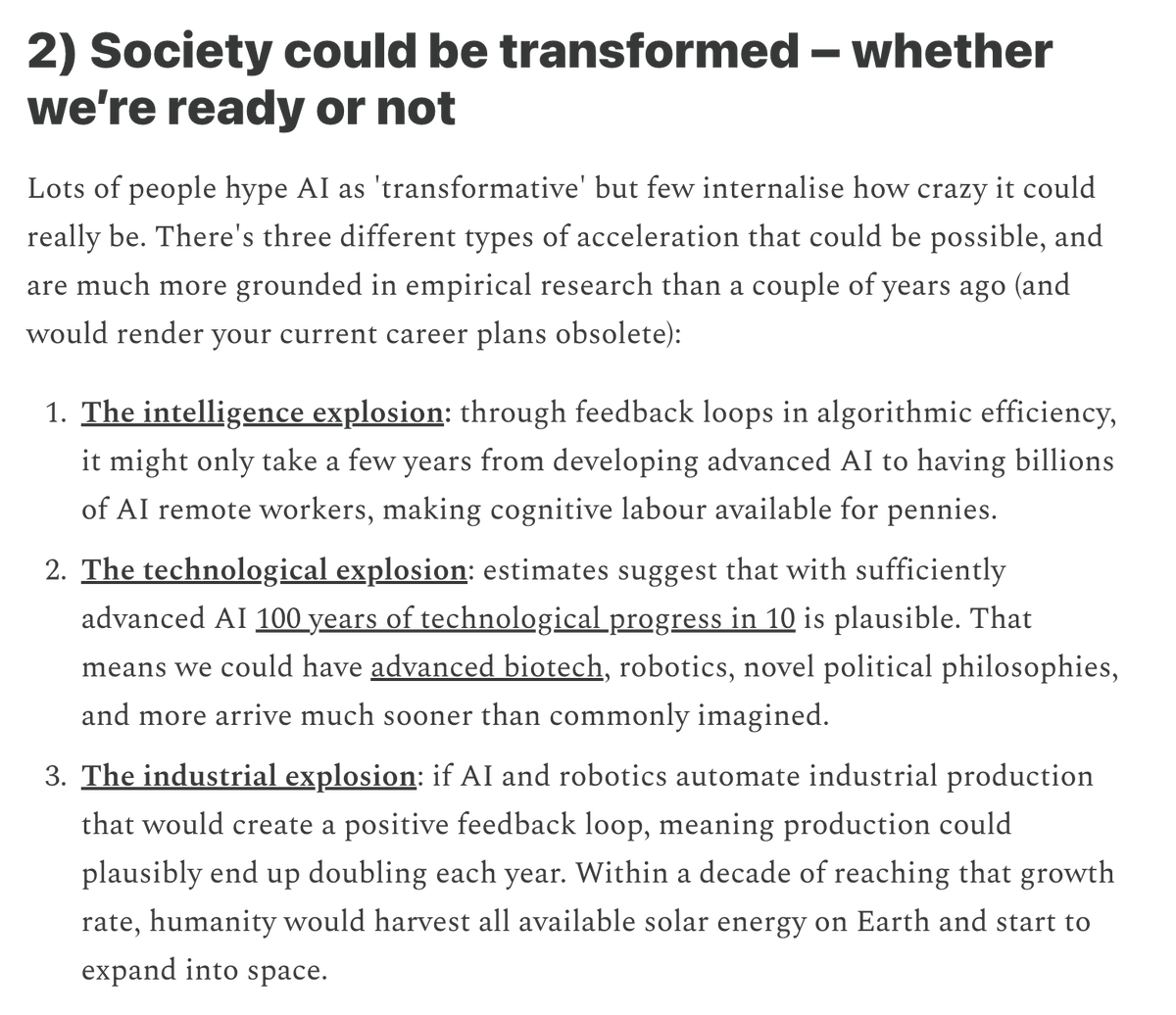 2) Society could be transformed – whether we're ready or not

Lots of people hype AI as 'transformative' but few internalise how crazy it could really be. There's three different types of acceleration that could be possible, and are much more grounded in empirical research than a couple of years ago (and would render your current career plans obsolete):

1. The intelligence explosion: through feedback loops in algorithmic efficiency, it might only take a few years from developing advanced AI to having billions of AI remote workers, making cognitive labour available for pennies.

2. The technological explosion: estimates suggest that with sufficiently advanced AI 100 years of technological progress in 10 is plausible. That means we could have advanced biotech, robotics, novel political philosophies, and more arrive much sooner than commonly imagined.

3. The industrial explosion: if AI and robotics automate industrial production that would create a positive feedback loop, meaning production could plausibly end up doubling each year. Within a decade of reaching that growth rate, humanity would harvest all available solar energy on Earth and start to expand into space.